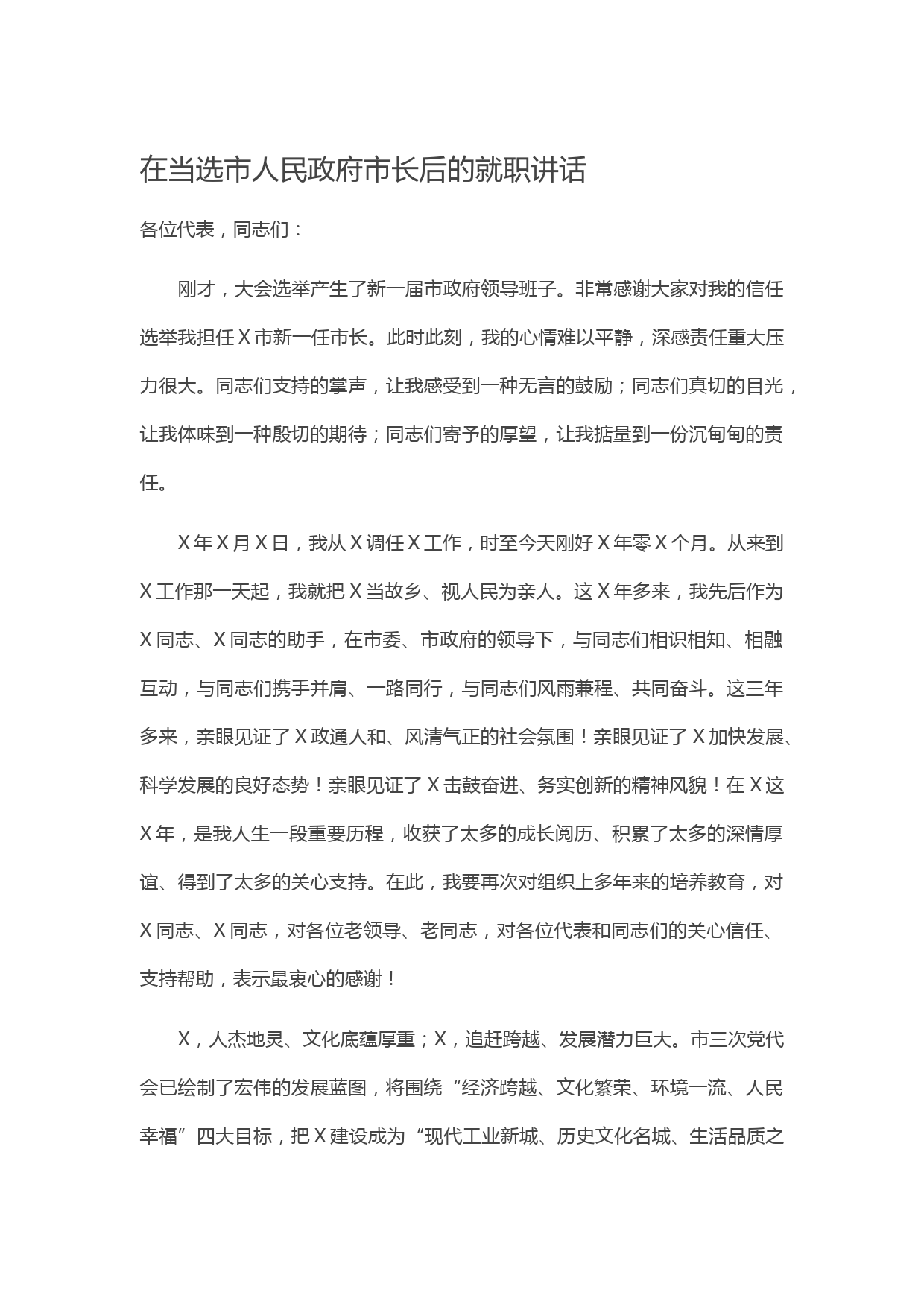 在当选市人民政府市长后的就职讲话

各位代表，同志们：

刚才，大会选举产生了新一届市政府领导班子。非常感谢大家对我的信任选举我担任 X 市新一任市长。此时此刻，我的心情难以平静，深感责任重大压力很大。同志们支持的掌声，让我感受到一种无言的鼓励；同志们真切的目光，让我体味到一种殷切的期待；同志们寄予的厚望，让我掂量到一份沉甸甸的责任。

X 年 X 月 X 日，我从 X 调任 X 工作，时至今天刚好 X 年零 X 个月。从来到 X 工作那一天起，我就把 X 当故乡、视人民为亲人。这 X 年多来，我先后作为 X 同志、X 同志的助手，在市委、市政府的领导下，与同志们相识相知、相融互动，与同志们携手并肩、一路同行，与同志们风雨兼程、共同奋斗。这三年多来，亲眼见证了 X 政通人和、风清气正的社会氛围！亲眼见证了 X 加快发展、科学发展的良好态势！亲眼见证了 X 击鼓奋进、务实创新的精神风貌！在 X 这 X 年，是我人生一段重要历程，收获了太多的成长阅历、积累了太多的深情厚谊、得到了太多的关心支持。在此，我要再次对组织上多年来的培养教育，对 X 同志、X 同志，对各位老领导、老同志，对各位代表和同志们的关心信任、支持帮助，表示最衷心的感谢！

X，人杰地灵、文化底蕴厚重；X，追赶跨越、发展潜力巨大。市三次党代会已绘制了宏伟的发展蓝图，将围绕“经济跨越、文化繁荣、环境一流、人民幸福”四大目标，把 X 建设成为“现代工业新城、历史文化名城、生活品质之